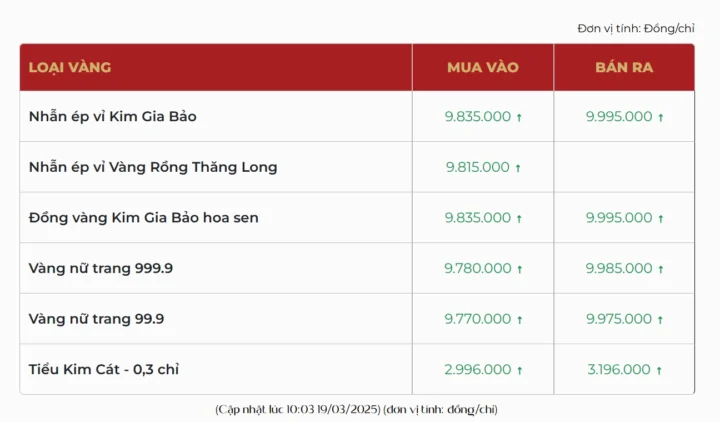 Đơn vị tính: Đồng/chỉ

| LOẠI VÀNG | MUA VÀO | BÁN RA |
|---|---|---|
| Nhẫn ép vỉ Kim Gia Bảo | 9.835.000 ↑ | 9.995.000 ↑ |
| Nhẫn ép vỉ Vàng Rồng Thăng Long | 9.815.000 ↑ | |
| Đồng vàng Kim Gia Bảo hoa sen | 9.835.000 ↑ | 9.995.000 ↑ |
| Vàng nữ trang 999.9 | 9.780.000 ↑ | 9.985.000 ↑ |
| Vàng nữ trang 99.9 | 9.770.000 ↑ | 9.975.000 ↑ |
| Tiểu Kim Cát - 0,3 chỉ | 2.996.000 ↑ | 3.196.000 ↑ |

(Cập nhật lúc 10:03 19/03/2025) (đơn vị tính: đồng/chỉ)